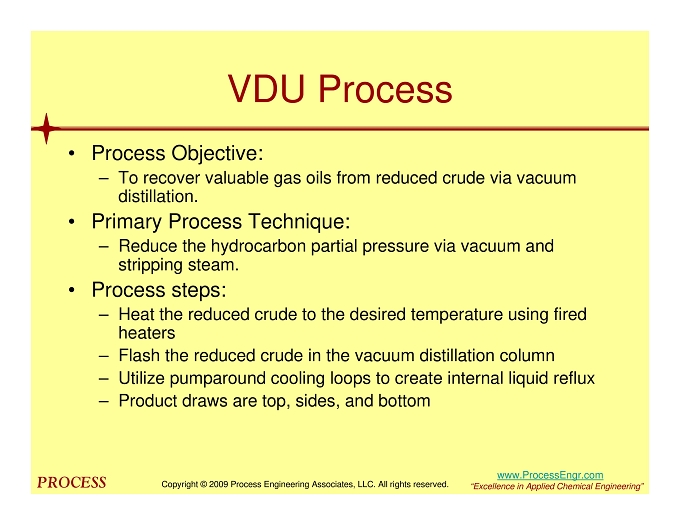 VDU Process

• Process Objective:
– To recover valuable gas oils from reduced crude via vacuum distillation.
• Primary Process Technique:
– Reduce the hydrocarbon partial pressure via vacuum and stripping steam.
• Process steps:
– Heat the reduced crude to the desired temperature using fired heaters
– Flash the reduced crude in the vacuum distillation column
– Utilize pumparound cooling loops to create internal liquid reflux
– Product draws are top, sides, and bottom

PROCESS

Copyright © 2009 Process Engineering Associates, LLC. All rights reserved.

www.ProcessEngr.com
"Excellence in Applied Chemical Engineering"